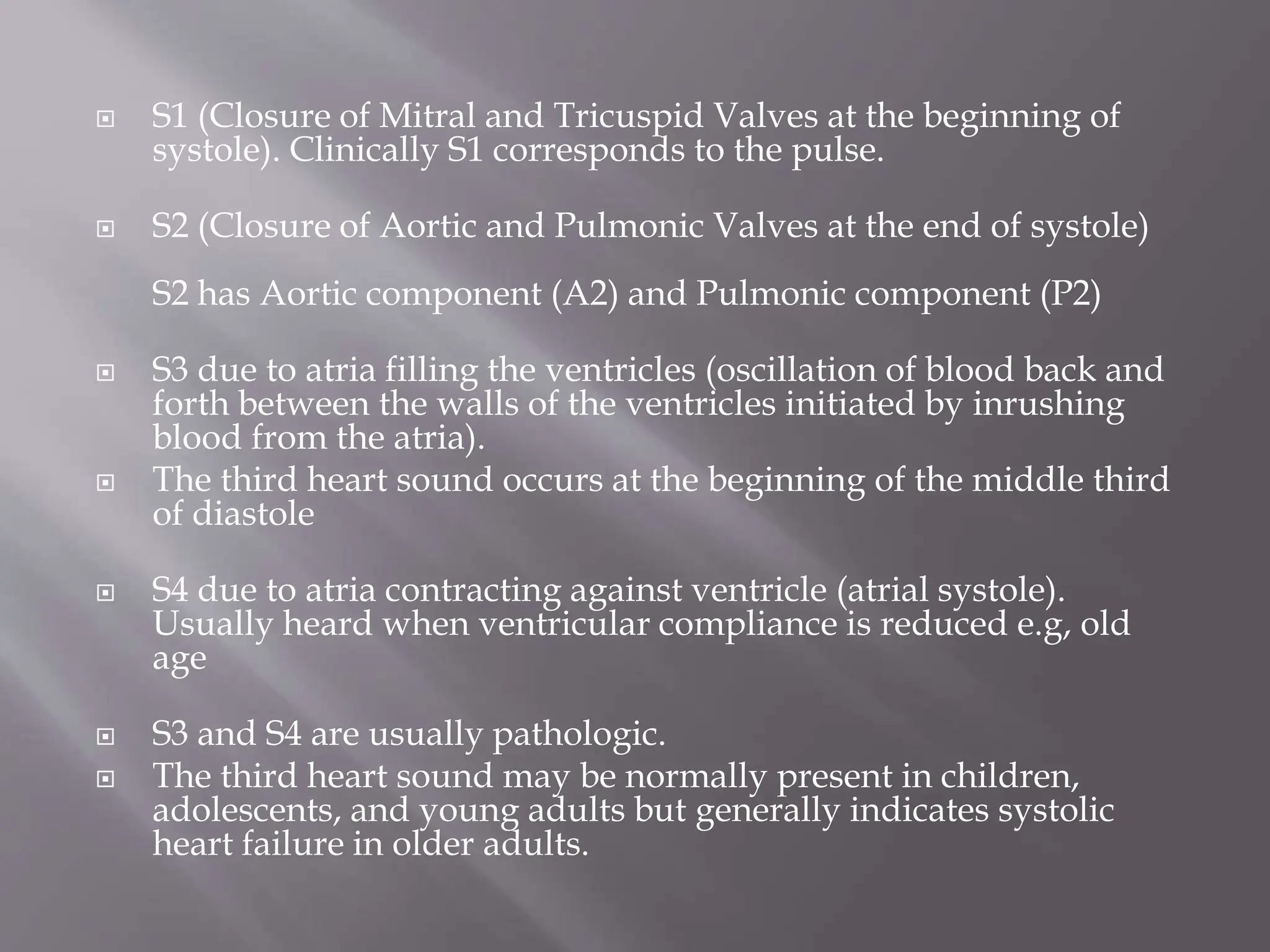 S1 (Closure of Mitral and Tricuspid Valves at the beginning of systole). Clinically S1 corresponds to the pulse.

S2 (Closure of Aortic and Pulmonic Valves at the end of systole)

S2 has Aortic component (A2) and Pulmonic component (P2)

S3 due to atria filling the ventricles (oscillation of blood back and forth between the walls of the ventricles initiated by inrushing blood from the atria).

The third heart sound occurs at the beginning of the middle third of diastole

S4 due to atria contracting against ventricle (atrial systole). Usually heard when ventricular compliance is reduced e.g, old age

S3 and S4 are usually pathologic.

The third heart sound may be normally present in children, adolescents, and young adults but generally indicates systolic heart failure in older adults.